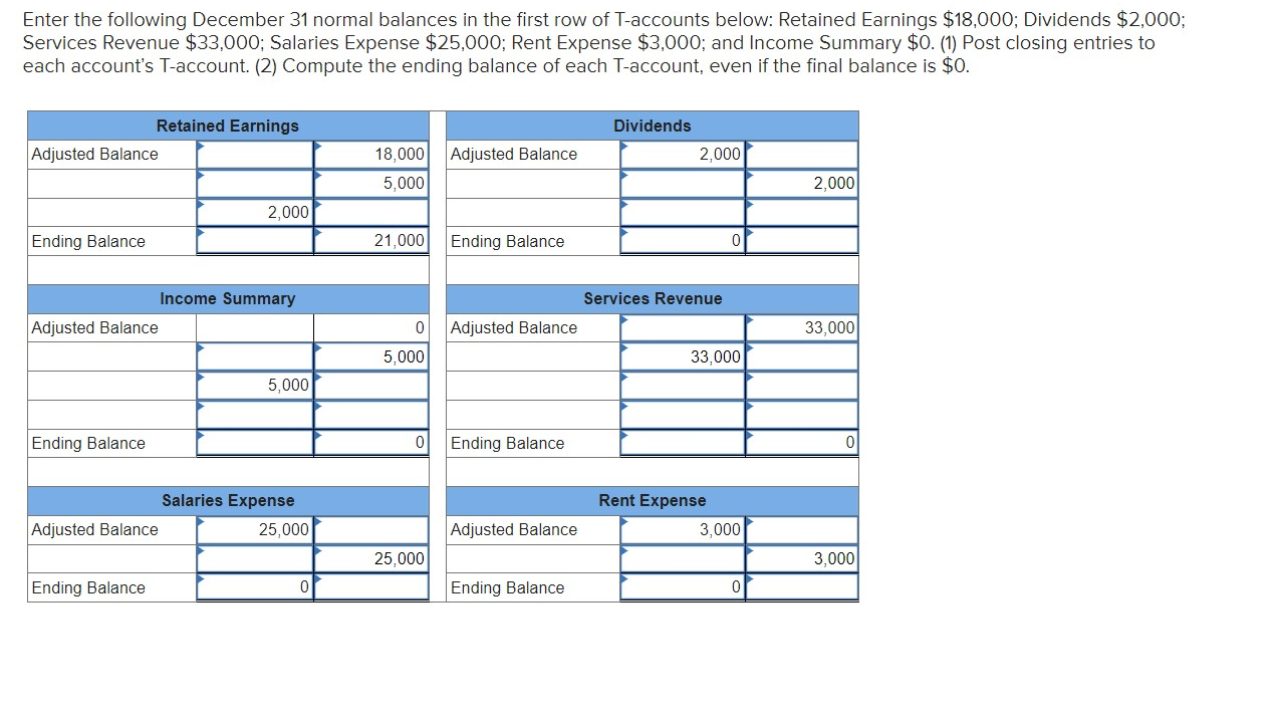 Enter the following December 31 normal balances in the first row of T-accounts below: Retained Earnings $18,000; Dividends $2,000; Services Revenue $33,000; Salaries Expense $25,000; Rent Expense $3,000; and Income Summary $0. (1) Post closing entries to each account's T-account. (2) Compute the ending balance of each T-account, even if the final balance is $0.

| Retained Earnings | | |
|---|---|---|
| Adjusted Balance | | 18,000 |
| | | 5,000 |
| | 2,000 | |
| Ending Balance | | 21,000 |

| Dividends | | |
|---|---|---|
| Adjusted Balance | 2,000 | |
| | | 2,000 |
| | | |
| Ending Balance | 0 | |

| Income Summary | | |
|---|---|---|
| Adjusted Balance | | 0 |
| | | 5,000 |
| | 5,000 | |
| | | |
| Ending Balance | | 0 |

| Services Revenue | | |
|---|---|---|
| Adjusted Balance | | 33,000 |
| | 33,000 | |
| | | |
| | | |
| Ending Balance | | 0 |

| Salaries Expense | | |
|---|---|---|
| Adjusted Balance | 25,000 | |
| | | 25,000 |
| Ending Balance | 0 | |

| Rent Expense | | |
|---|---|---|
| Adjusted Balance | 3,000 | |
| | | 3,000 |
| Ending Balance | 0 | |